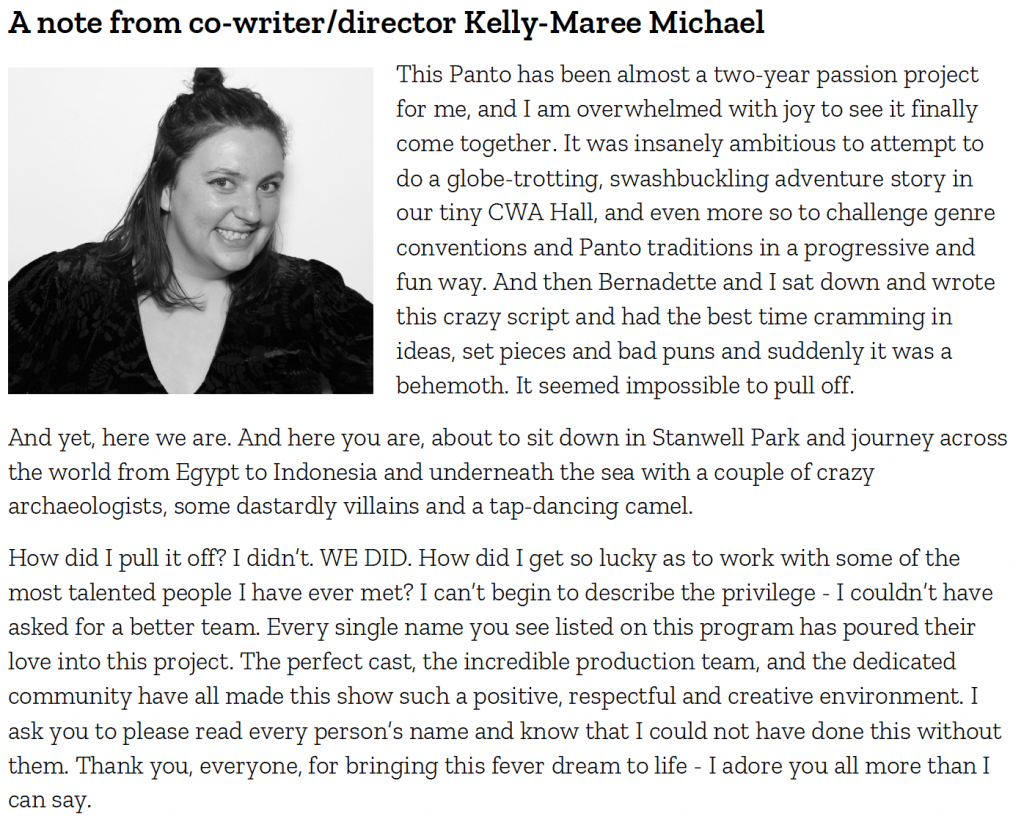 A note from co-writer/director Kelly-Maree Michael

This Panto has been almost a two-year passion project for me, and I am overwhelmed with joy to see it finally come together. It was insanely ambitious to attempt to do a globe-trotting, swashbuckling adventure story in our tiny CWA Hall, and even more so to challenge genre conventions and Panto traditions in a progressive and fun way. And then Bernadette and I sat down and wrote this crazy script and had the best time cramming in ideas, set pieces and bad puns and suddenly it was a behemoth. It seemed impossible to pull off.

And yet, here we are. And here you are, about to sit down in Stanwell Park and journey across the world from Egypt to Indonesia and underneath the sea with a couple of crazy archaeologists, some dastardly villains and a tap-dancing camel.

How did I pull it off? I didn't. WE DID. How did I get so lucky as to work with some of the most talented people I have ever met? I can't begin to describe the privilege - I couldn't have asked for a better team. Every single name you see listed on this program has poured their love into this project. The perfect cast, the incredible production team, and the dedicated community have all made this show such a positive, respectful and creative environment. I ask you to please read every person's name and know that I could not have done this without them. Thank you, everyone, for bringing this fever dream to life - I adore you all more than I can say.